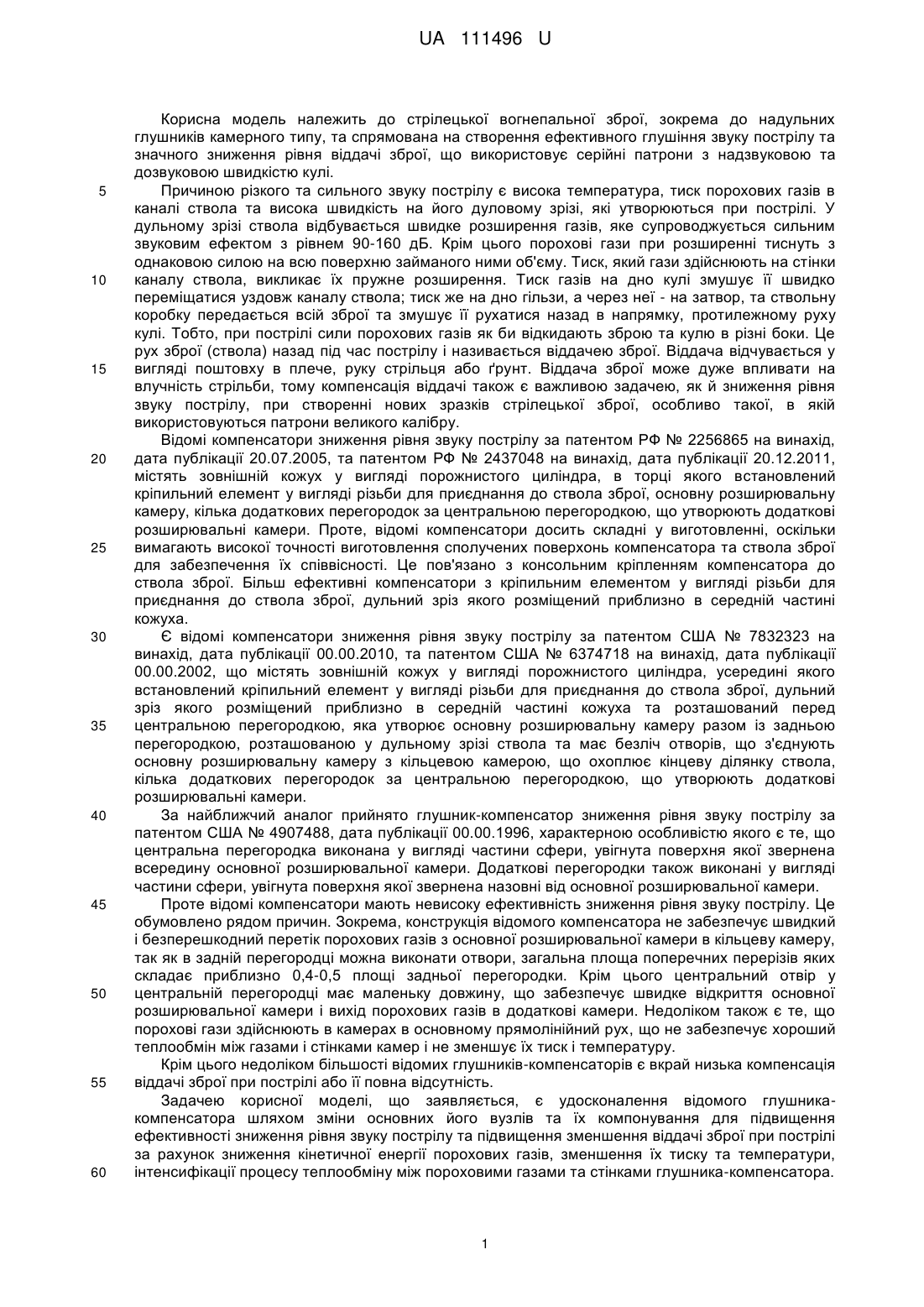 UA 111496 U

Корисна модель належить до стрілецької вогнепальної зброї, зокрема до надульних глушників камерного типу, та спрямована на створення ефективного глушіння звуку пострілу та значного зниження рівня віддачі зброї, що використовує серійні патрони з надзвуковою та дозвуковою швидкістю кулі.

5 Причиною різкого та сильного звуку пострілу є висока температура, тиск порохових газів в каналі ствола та висока швидкість на його дуловому зрізі, які утворюються при пострілі. У дульному зрізі ствола відбувається швидке розширення газів, яке супроводжується сильним звуковим ефектом з рівнем 90-160 дБ. Крім цього порохові гази при розширенні тиснуть з однаковою силою на всю поверхню займаного ними об'єму. Тиск, який гази здійснюють на стінки 10 каналу ствола, викликає їх пружне розширення. Тиск газів на дно кулі змушує її швидко переміщатися уздовж каналу ствола; тиск же на дно гільзи, а через неї - на затвор, та ствольну коробку передається всій зброї та змушує її рухатися назад в напрямку, протилежному руху кулі. Тобто, при пострілі сили порохових газів як би відкидають зброю та кулю в різні боки. Це рух зброї (ствола) назад під час пострілу і називається віддачею зброї. Віддача відчувається у 15 вигляді поштовху в плече, руку стрільця або ґрунт. Віддача зброї може дуже впливати на влучність стрільби, тому компенсація віддачі також є важливою задачею, як й зниження рівня звуку пострілу, при створенні нових зразків стрілецької зброї, особливо такої, в якій використовуються патрони великого калібру.

Відомі компенсатори зниження рівня звуку пострілу за патентом РФ № 2256865 на винахід, 20 дата публікації 20.07.2005, та патентом РФ № 2437048 на винахід, дата публікації 20.12.2011, містять зовнішній кожух у вигляді порожнистого циліндра, в торці якого встановлений кріпильний елемент у вигляді різьби для приєднання до ствола зброї, основну розширювальну камеру, кілька додаткових перегородок за центральною перегородкою, що утворюють додаткові розширювальні камери. Проте, відомі компенсатори досить складні у виготовленні, оскільки 25 вимагають високої точності виготовлення сполучених поверхонь компенсатора та ствола зброї для забезпечення їх співвісності. Це пов'язано з консольним кріпленням компенсатора до ствола зброї. Більш ефективні компенсатори з кріпильним елементом у вигляді різьби для приєднання до ствола зброї, дульний зріз якого розміщений приблизно в середній частині кожуха.

30 Є відомі компенсатори зниження рівня звуку пострілу за патентом США № 7832323 на винахід, дата публікації 00.00.2010, та патентом США № 6374718 на винахід, дата публікації 00.00.2002, що містять зовнішній кожух у вигляді порожнистого циліндра, усередині якого встановлений кріпильний елемент у вигляді різьби для приєднання до ствола зброї, дульний зріз якого розміщений приблизно в середній частині кожуха та розташований перед 35 центральною перегородкою, яка утворює основну розширювальну камеру разом із задньою перегородкою, розташованою у дульному зрізі ствола та має безліч отворів, що з'єднують основну розширювальну камеру з кільцевою камерою, що охоплює кінцеву ділянку ствола, кілька додаткових перегородок за центральною перегородкою, що утворюють додаткові розширювальні камери.

40 За найближчий аналог прийнято глушник-компенсатор зниження рівня звуку пострілу за патентом США № 4907488, дата публікації 00.00.1996, характерною особливістю якого є те, що центральна перегородка виконана у вигляді частини сфери, увігнута поверхня якої звернена всередину основної розширювальної камери. Додаткові перегородки також виконані у вигляді частини сфери, увігнута поверхня якої звернена назовні від основної розширювальної камери.

45 Проте відомі компенсатори мають невисоку ефективність зниження рівня звуку пострілу. Це обумовлено рядом причин. Зокрема, конструкція відомого компенсатора не забезпечує швидкий і безперешкодний перетік порохових газів з основної розширювальної камери в кільцеву камеру, так як в задній перегородці можна виконати отвори, загальна площа поперечних перерізів яких складає приблизно 0,4-0,5 площі задньої перегородки. Крім цього центральний отвір у 50 центральній перегородці має маленьку довжину, що забезпечує швидке відкриття основної розширювальної камери і вихід порохових газів в додаткові камери. Недоліком також є те, що порохові гази здійснюють в камерах в основному прямолінійний рух, що не забезпечує хороший теплообмін між газами і стінками камер і не зменшує їх тиск і температуру.

Крім цього недоліком більшості відомих глушників-компенсаторів є вкрай низька компенсація 55 віддачі зброї при пострілі або її повна відсутність.

Задачею корисної моделі, що заявляється, є удосконалення відомого глушника-компенсатора шляхом зміни основних його вузлів та їх компонування для підвищення ефективності зниження рівня звуку пострілу та підвищення зменшення віддачі зброї при пострілі за рахунок зниження кінетичної енергії порохових газів, зменшення їх тиску та температури, 60 інтенсифікації процесу теплообміну між пороховими газами та стінками глушника-компенсатора.

1